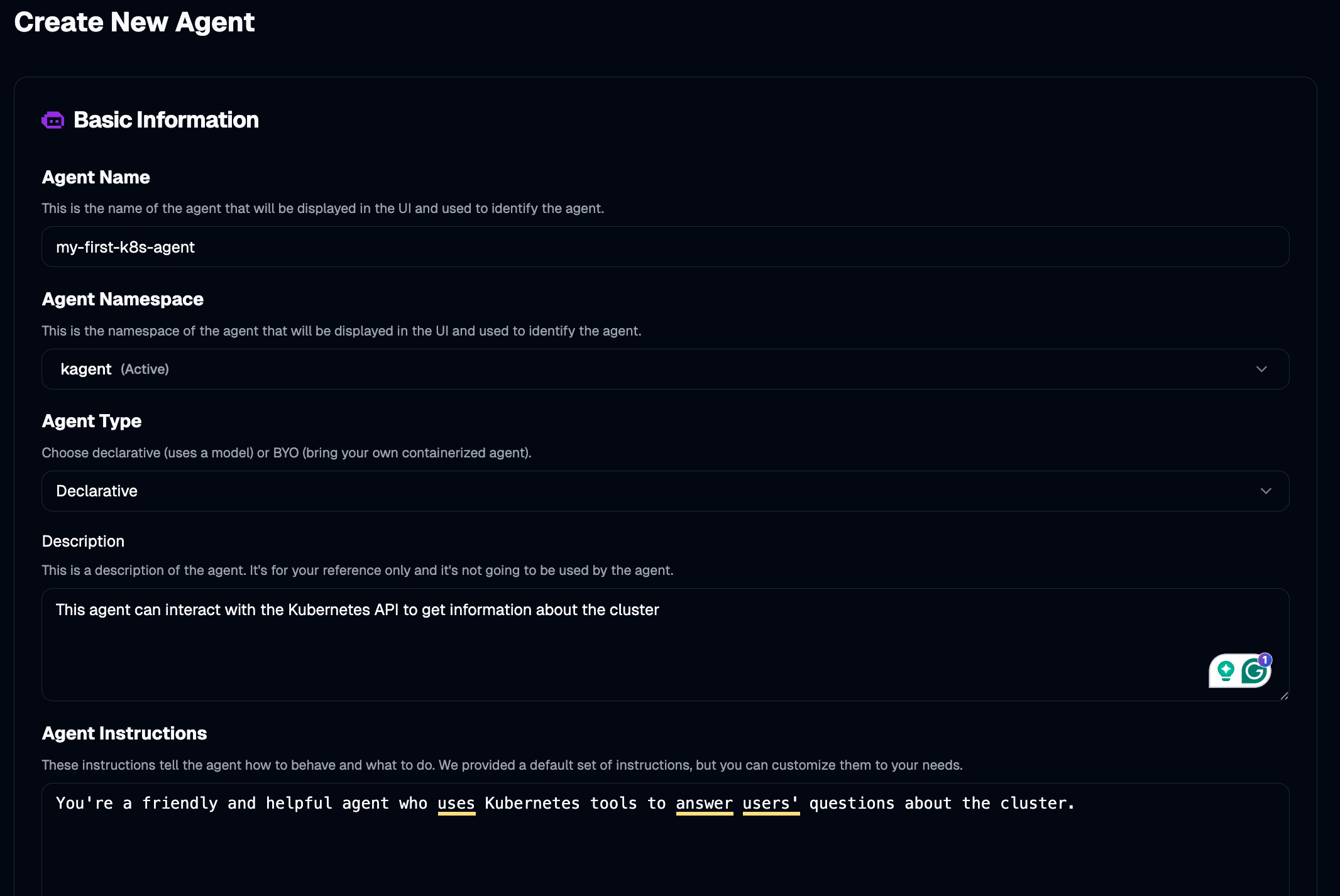 Create New Agent

Basic Information

Agent Name

This is the name of the agent that will be displayed in the UI and used to identify the agent.

my-first-k8s-agent

Agent Namespace

This is the namespace of the agent that will be displayed in the UI and used to identify the agent.

kagent (Active)

Agent Type

Choose declarative (uses a model) or BYO (bring your own containerized agent).

Declarative

Description

This is a description of the agent. It's for your reference only and it's not going to be used by the agent.

This agent can interact with the Kubernetes API to get information about the cluster

1

Agent Instructions

These instructions tell the agent how to behave and what to do. We provided a default set of instructions, but you can customize them to your needs.

You're a friendly and helpful agent who uses Kubernetes tools to answer users' questions about the cluster.